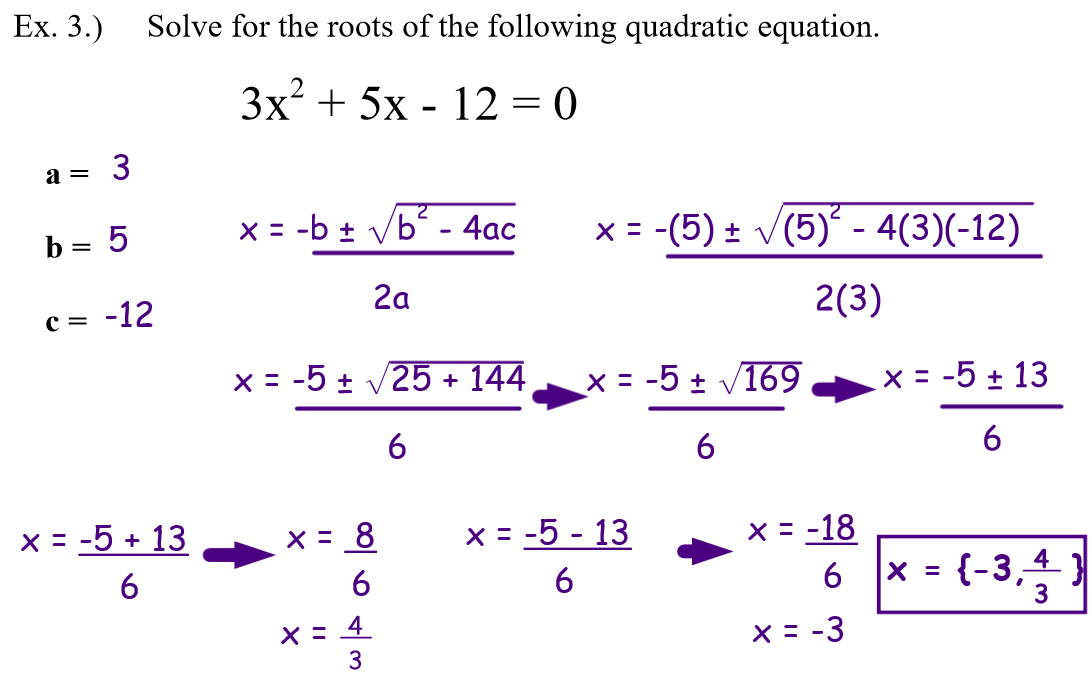 Ex. 3.) Solve for the roots of the following quadratic equation.

$3x^2 + 5x - 12 = 0$

a = 3

b = 5

c = -12

$x = \frac{-b \pm \sqrt{b^2 - 4ac}}{2a}$

$x = \frac{-(5) \pm \sqrt{(5)^2 - 4(3)(-12)}}{2(3)}$

$x = \frac{-5 \pm \sqrt{25 + 144}}{6}$ → $x = \frac{-5 \pm \sqrt{169}}{6}$ → $x = \frac{-5 \pm 13}{6}$

$x = \frac{-5 + 13}{6}$ → $x = \frac{8}{6}$

$x = \frac{4}{3}$

$x = \frac{-5 - 13}{6}$ → $x = \frac{-18}{6}$

$x = -3$

$x = \{-3, \frac{4}{3}\}$